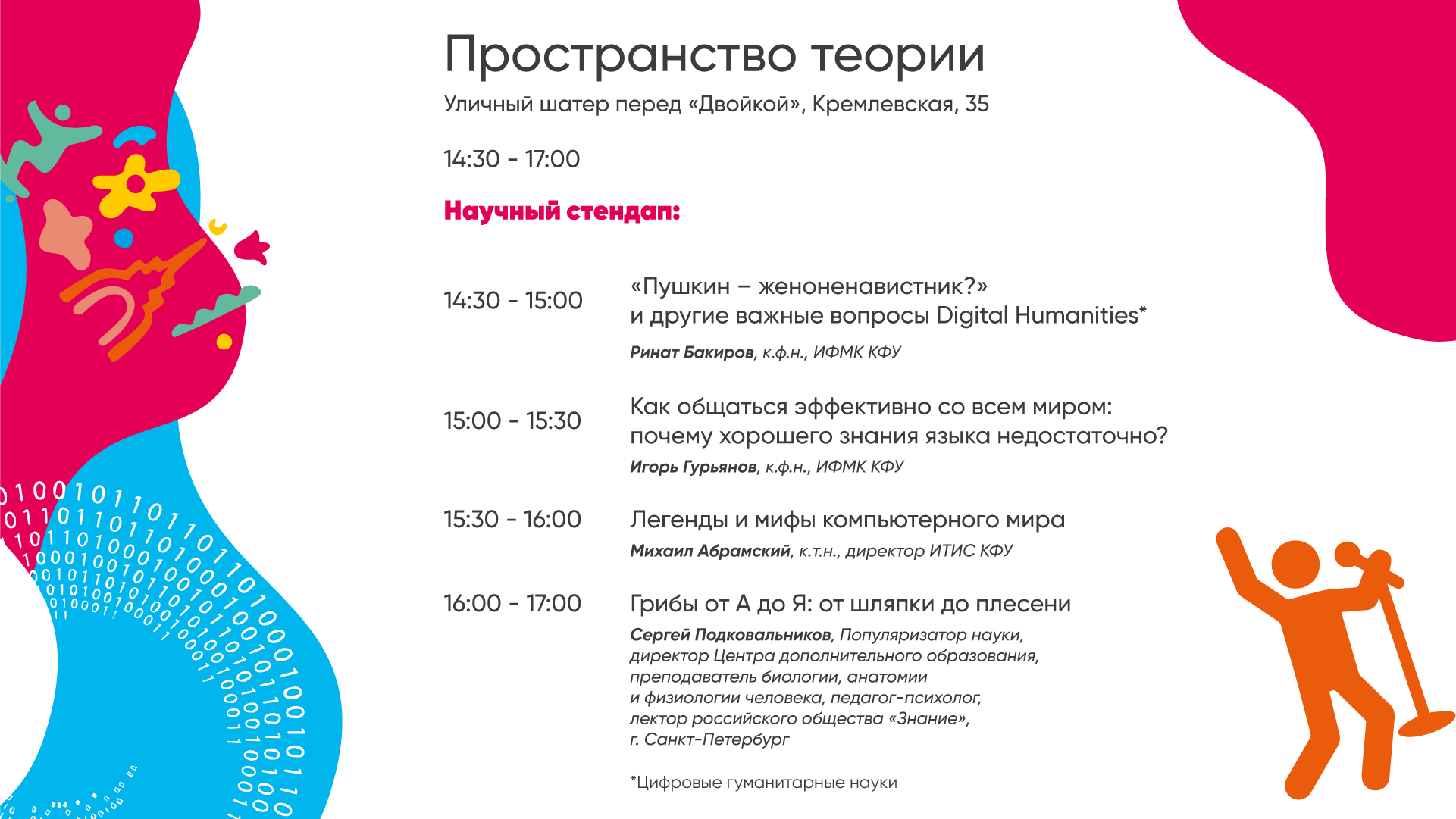 Пространство теории

Уличный шатер перед «Двойкой», Кремлевская, 35

14:30 - 17:00

Научный стендап:

14:30 - 15:00

«Пушкин – женоненавистник?» и другие важные вопросы Digital Humanities*

Ринат Бакиров, к.ф.н., ИФМК КФУ

15:00 - 15:30

Как общаться эффективно со всем миром: почему хорошего знания языка недостаточно?

Игорь Гурьянов, к.ф.н., ИФМК КФУ

15:30 - 16:00

Легенды и мифы компьютерного мира

Михаил Абрамский, к.т.н., директор ИТИС КФУ

16:00 - 17:00

Грибы от А до Я: от шляпки до плесени

Сергей Подковальников, Популяризатор науки, директор Центра дополнительного образования, преподаватель биологии, анатомии и физиологии человека, педагог-психолог, лектор российского общества «Знание», г. Санкт-Петербург

*Цифровые гуманитарные науки